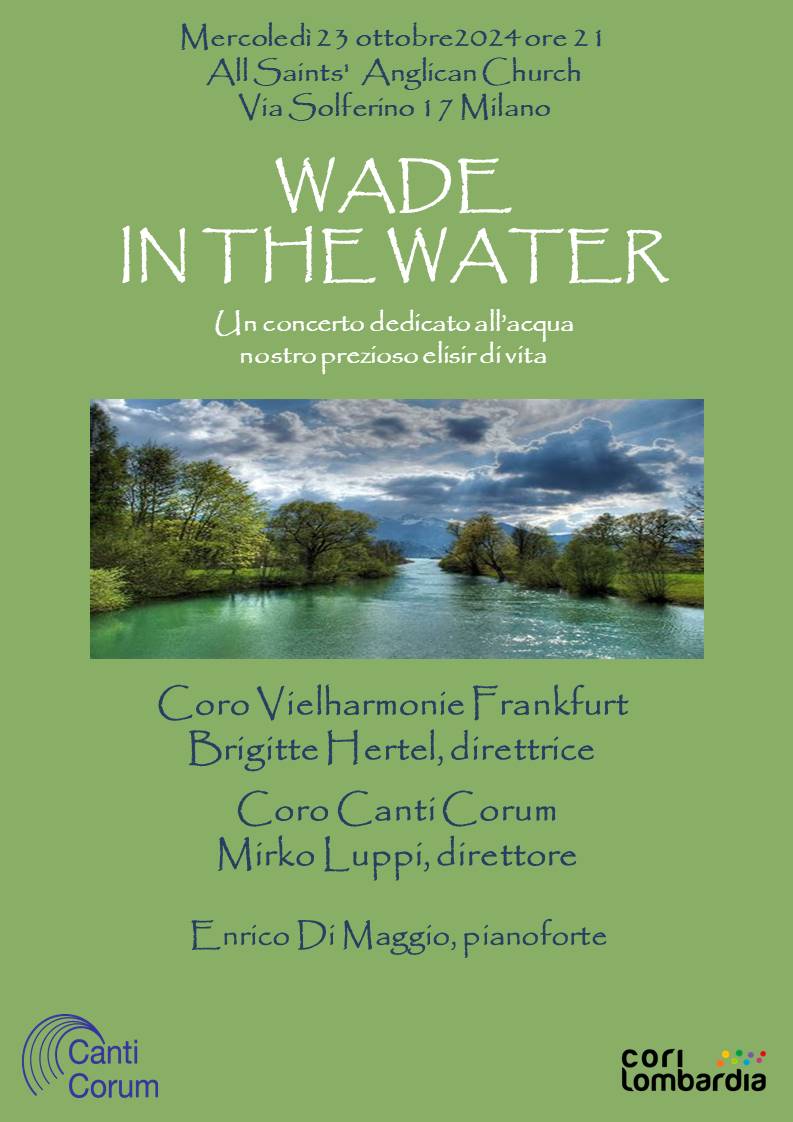 Mercoledì 23 ottobre2024 ore 21
All Saints' Anglican Church
Via Solferino 17 Milano

WADE
IN THE WATER

Un concerto dedicato all'acqua
nostro prezioso elisir di vita

Coro Vielharmonie Frankfurt
Brigitte Hertel, direttrice

Coro Canti Corum
Mirko Luppi, direttore

Enrico Di Maggio, pianoforte

Canti Corum

cori lombardia